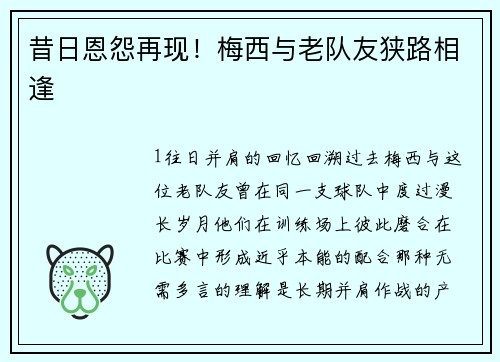 昔日恩怨再现！梅西与老队友狭路相逢

1往日并肩的回忆回溯过去梅西与这位老队友曾在同一支球队中度过漫长岁月他们在训练场上彼此磨合在比赛中形成近乎本能的配合那种无需多言的理解是长期并肩作战的产